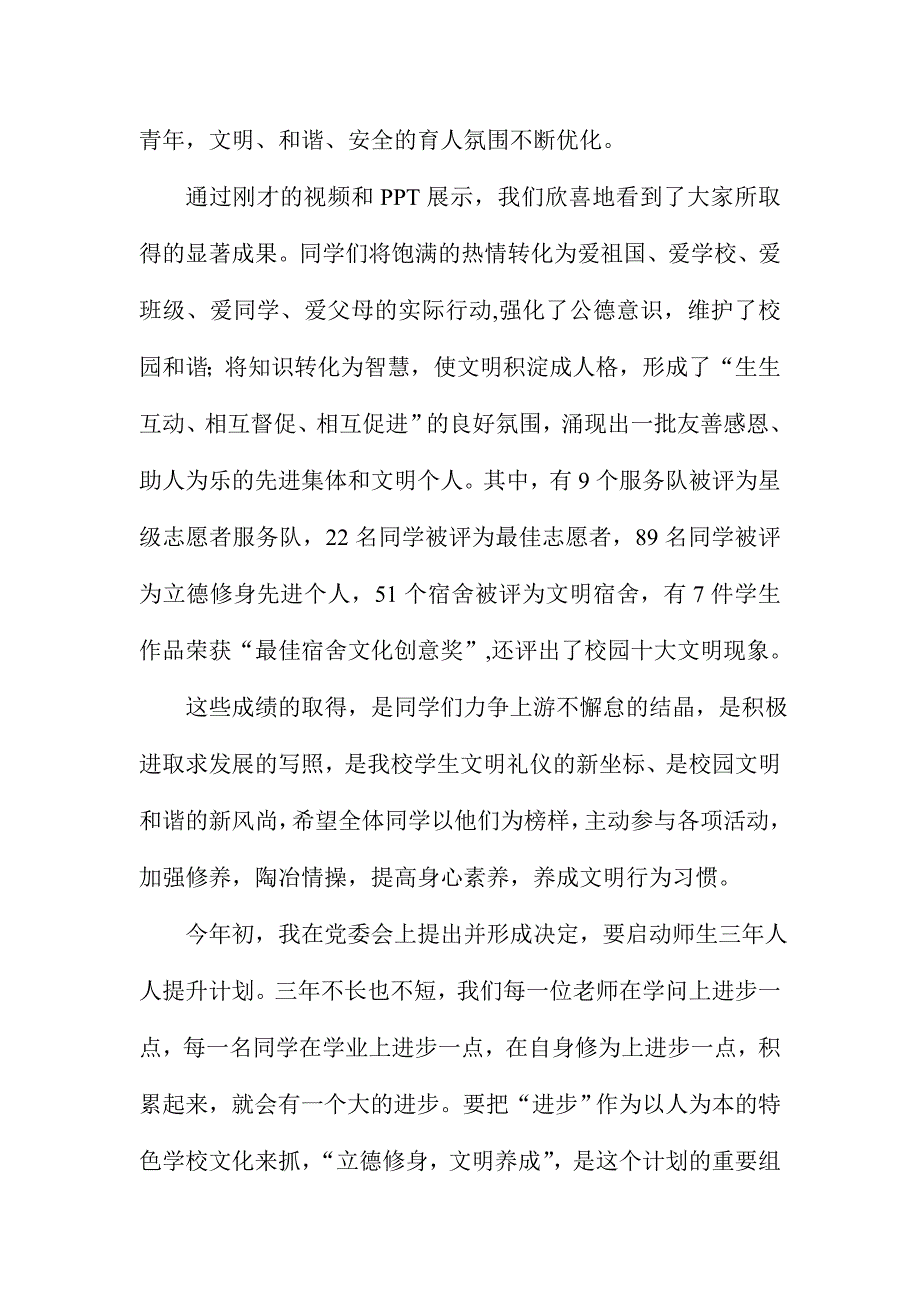 青年，文明、和谐、安全的育人氛围不断优化。

通过刚才的视频和 PPT 展示，我们欣喜地看到了大家所取得的显著成果。同学们将饱满的热情转化为爱祖国、爱学校、爱班级、爱同学、爱父母的实际行动,强化了公德意识，维护了校园和谐; 将知识转化为智慧，使文明积淀成人格，形成了“生生互动、相互督促、相互促进”的良好氛围，涌现出一批友善感恩、助人为乐的先进集体和文明个人。其中，有 9 个服务队被评为星级志愿者服务队，22 名同学被评为最佳志愿者，89 名同学被评为立德修身先进个人，51 个宿舍被评为文明宿舍，有 7 件学生作品荣获“最佳宿舍文化创意奖”,还评出了校园十大文明现象。

这些成绩的取得，是同学们力争上游不懈怠的结晶，是积极进取求发展的写照，是我校学生文明礼仪的新坐标、是校园文明和谐的新风尚，希望全体同学以他们为榜样，主动参与各项活动，加强修养，陶冶情操，提高身心素养，养成文明行为习惯。

今年初，我在党委会上提出并形成决定，要启动师生三年人人提升计划。三年不长也不短，我们每一位老师在学问上进步一点，每一名同学在学业上进步一点，在自身修为上进步一点，积累起来，就会有一个大的进步。要把“进步”作为以人为本的特色学校文化来抓，“立德修身，文明养成”，是这个计划的重要组